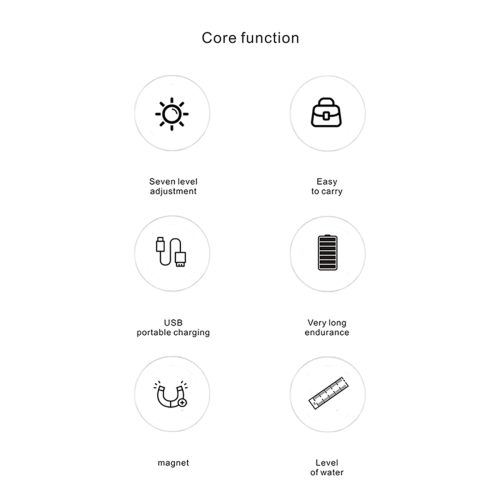 Core function

Seven level adjustment

Easy to carry

USB portable charging

Very long endurance

magnet

Level of water